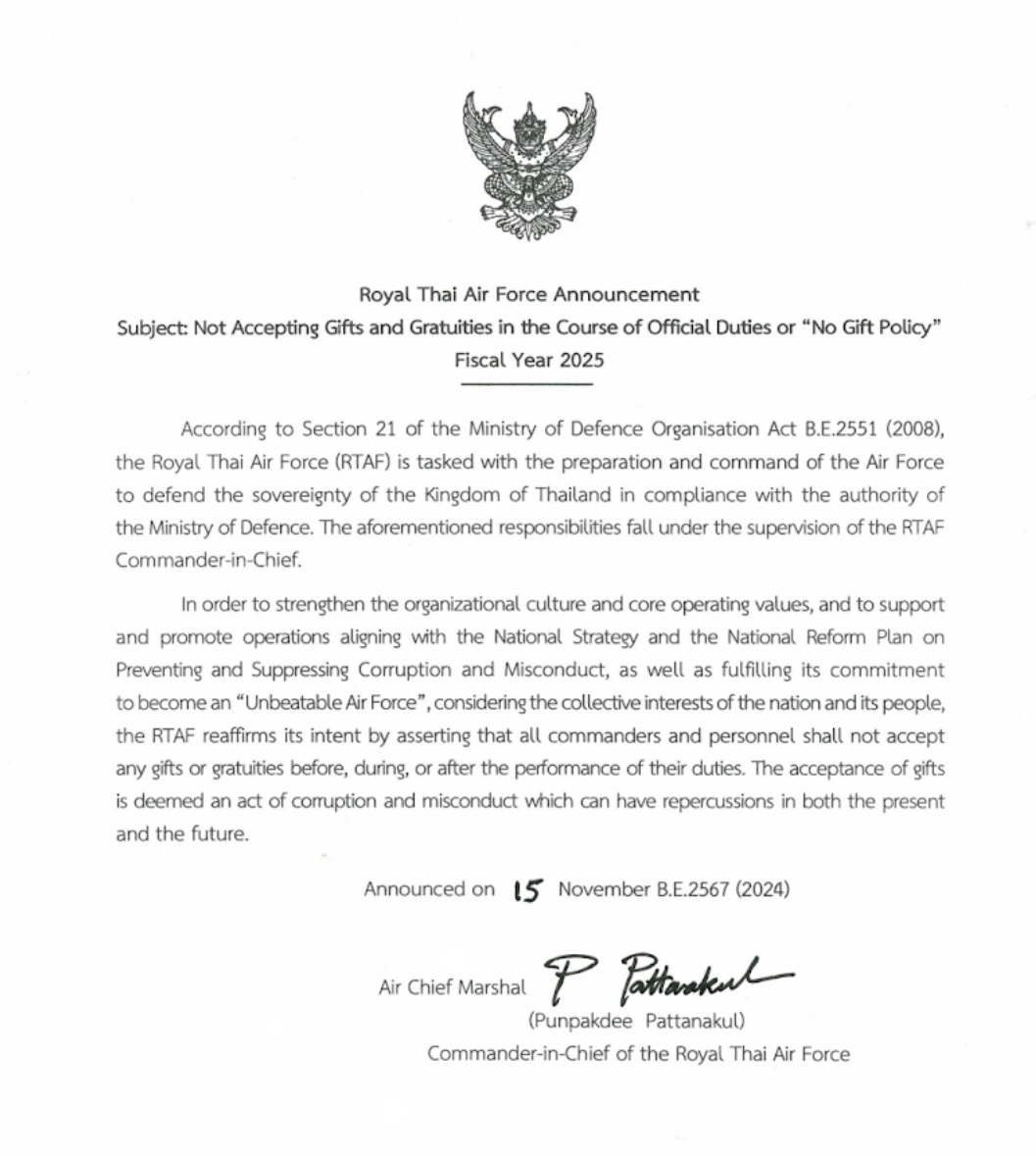 Royal Thai Air Force Announcement
Subject: Not Accepting Gifts and Gratuities in the Course of Official Duties or "No Gift Policy"
Fiscal Year 2025

According to Section 21 of the Ministry of Defence Organisation Act B.E.2551 (2008), the Royal Thai Air Force (RTAF) is tasked with the preparation and command of the Air Force to defend the sovereignty of the Kingdom of Thailand in compliance with the authority of the Ministry of Defence. The aforementioned responsibilities fall under the supervision of the RTAF Commander-in-Chief.

In order to strengthen the organizational culture and core operating values, and to support and promote operations aligning with the National Strategy and the National Reform Plan on Preventing and Suppressing Corruption and Misconduct, as well as fulfilling its commitment to become an "Unbeatable Air Force", considering the collective interests of the nation and its people, the RTAF reaffirms its intent by asserting that all commanders and personnel shall not accept any gifts or gratuities before, during, or after the performance of their duties. The acceptance of gifts is deemed an act of corruption and misconduct which can have repercussions in both the present and the future.

Announced on 15 November B.E.2567 (2024)

Air Chief Marshal P Pattanakul
(Punpakdee Pattanakul)
Commander-in-Chief of the Royal Thai Air Force